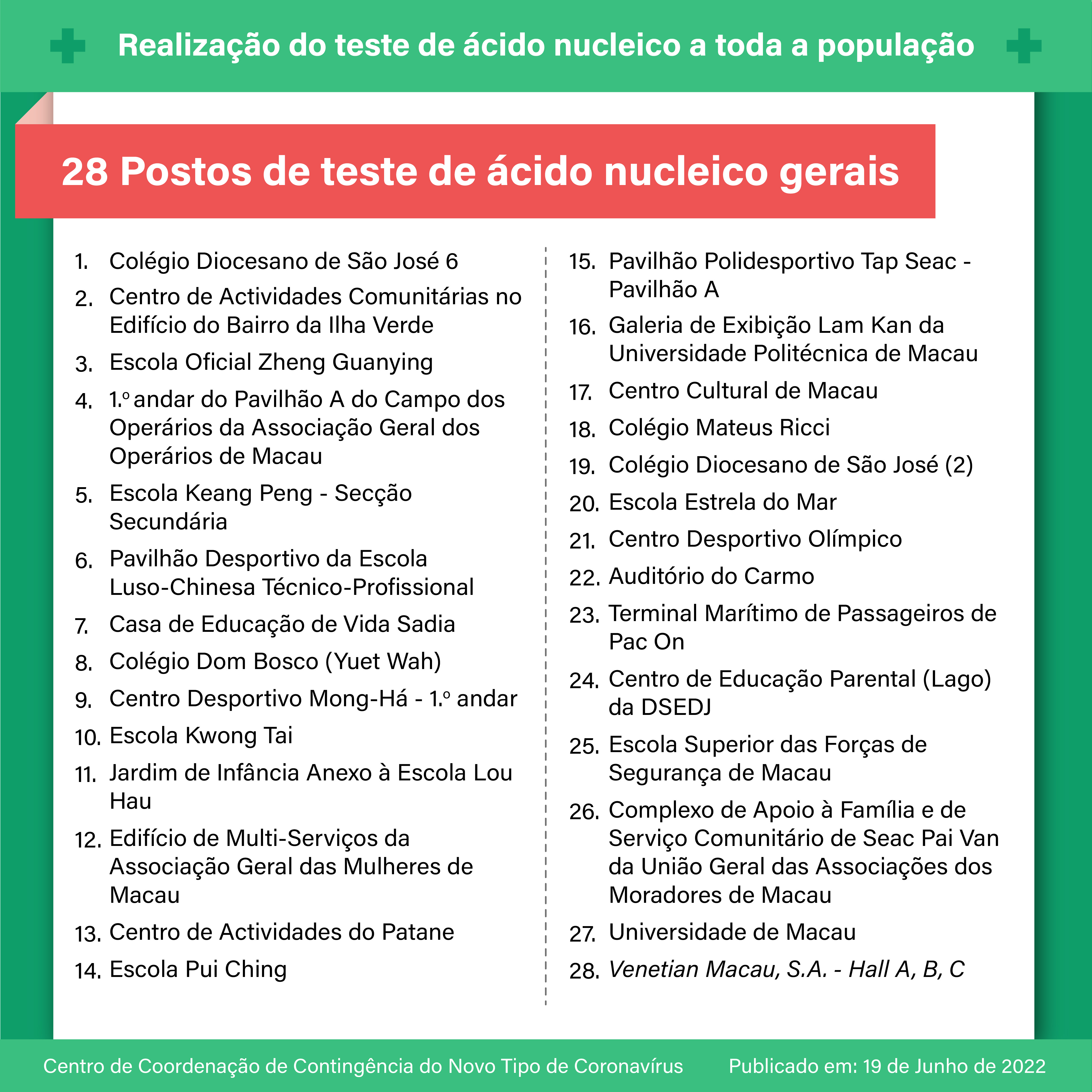 Realização do teste de ácido nucleico a toda a população

28 Postos de teste de ácido nucleico gerais

1. Colégio Diocesano de São José 6
2. Centro de Actividades Comunitárias no Edifício do Bairro da Ilha Verde
3. Escola Oficial Zheng Guanying
4. 1.º andar do Pavilhão A do Campo dos Operários da Associação Geral dos Operários de Macau
5. Escola Keang Peng - Secção Secundária
6. Pavilhão Desportivo da Escola Luso-Chinesa Técnico-Profissional
7. Casa de Educação de Vida Sadia
8. Colégio Dom Bosco (Yuet Wah)
9. Centro Desportivo Mong-Há - 1.º andar
10. Escola Kwong Tai
11. Jardim de Infância Anexo à Escola Lou Hau
12. Edifício de Multi-Serviços da Associação Geral das Mulheres de Macau
13. Centro de Actividades do Patane
14. Escola Pui Ching

15. Pavilhão Polidesportivo Tap Seac - Pavilhão A
16. Galeria de Exibição Lam Kan da Universidade Politécnica de Macau
17. Centro Cultural de Macau
18. Colégio Mateus Ricci
19. Colégio Diocesano de São José (2)
20. Escola Estrela do Mar
21. Centro Desportivo Olímpico
22. Auditório do Carmo
23. Terminal Marítimo de Passageiros de Pac On
24. Centro de Educação Parental (Lago) da DSEDJ
25. Escola Superior das Forças de Segurança de Macau
26. Complexo de Apoio à Família e de Serviço Comunitário de Seac Pai Van da União Geral das Associações dos Moradores de Macau
27. Universidade de Macau
28. Venetian Macau, S.A. - Hall A, B, C

Centro de Coordenação de Contingência do Novo Tipo de Coronavírus Publicado em: 19 de Junho de 2022